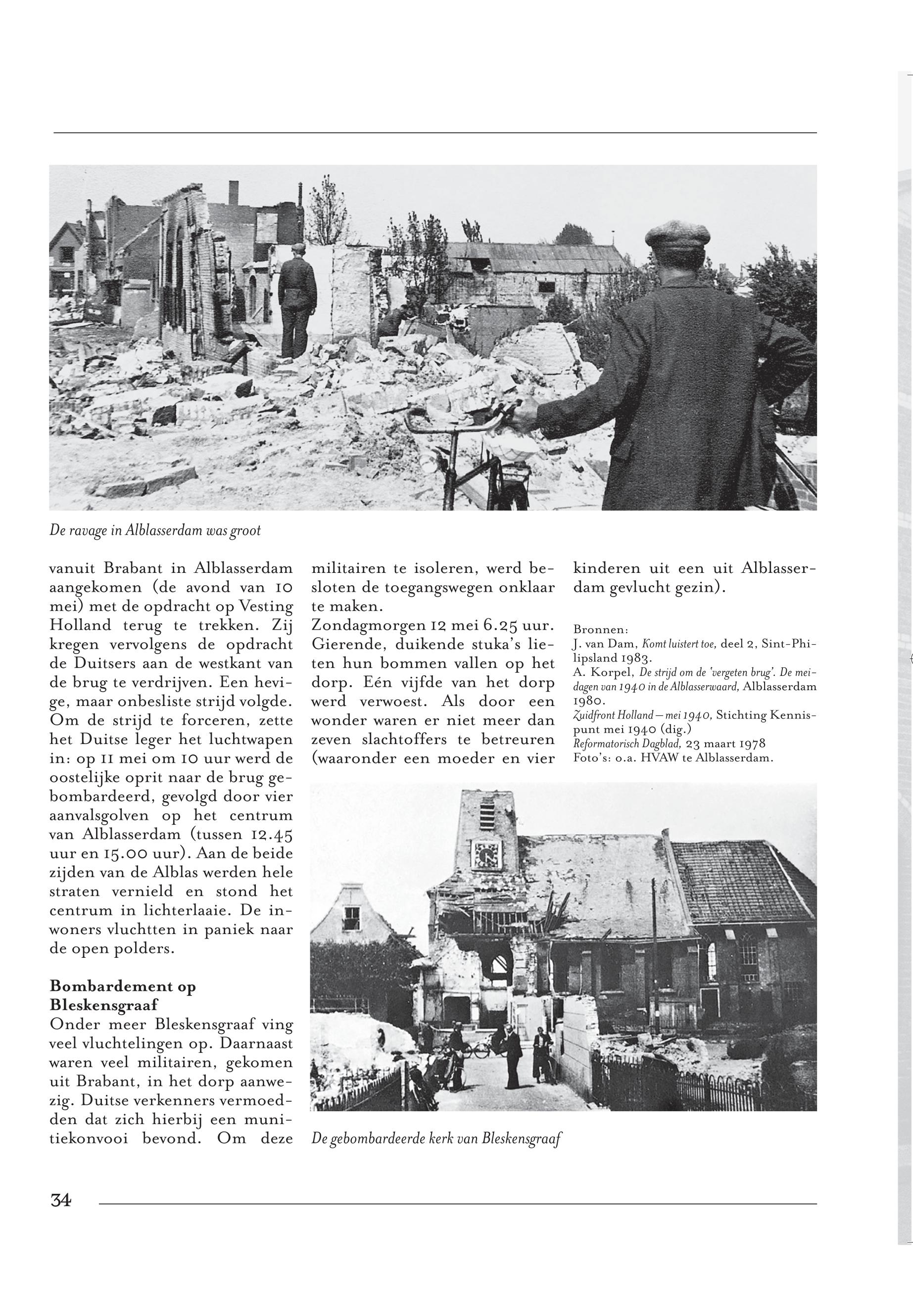 De ravage in Alblasserdam was groot

vanuit Brabant in Alblasserdam aangekomen (de avond van 10 mei) met de opdracht op Vesting Holland terug te trekken. Zij kregen vervolgens de opdracht de Duitsers aan de westkant van de brug te verdrijven. Een hevige, maar onbesliste strijd volgde. Om de strijd te forceren, zette het Duitse leger het luchtwapen in: op 11 mei om 10 uur werd de oostelijke oprit naar de brug gebombardeerd, gevolgd door vier aanvalsgolven op het centrum van Alblasserdam (tussen 12.45 uur en 15.00 uur). Aan de beide zijden van de Alblas werden hele straten vernield en stond het centrum in lichterlaaie. De inwoners vluchtten in paniek naar de open polders.

Bombardement op Bleskensgraaf
Onder meer Bleskensgraaf ving veel vluchtelingen op. Daarnaast waren veel militairen, gekomen uit Brabant, in het dorp aanwezig. Duitse verkenners vermoedden dat zich hierbij een munitiekonvooi bevond. Om deze militairen te isoleren, werd besloten de toegangswegen onklaar te maken.
Zondagmorgen 12 mei 6.25 uur. Gierende, duikende stuka's lieten hun bommen vallen op het dorp. Eén vijfde van het dorp werd verwoest. Als door een wonder waren er niet meer dan zeven slachtoffers te betreuren (waaronder een moeder en vier kinderen uit een uit Alblasserdam gevlucht gezin).

Bronnen:
J. van Dam, Komt luistert toe, deel 2, Sint-Philipsland 1983.
A. Korpel, De strijd om de 'vergeten brug'. De meidagen van 1940 in de Alblasserwaard, Alblasserdam 1980.
Zuidfront Holland – mei 1940, Stichting Kennispunt mei 1940 (dig.)
Reformatorisch Dagblad, 23 maart 1978
Foto's: o.a. HVAW te Alblasserdam.

De gebombardeerde kerk van Bleskensgraaf

34